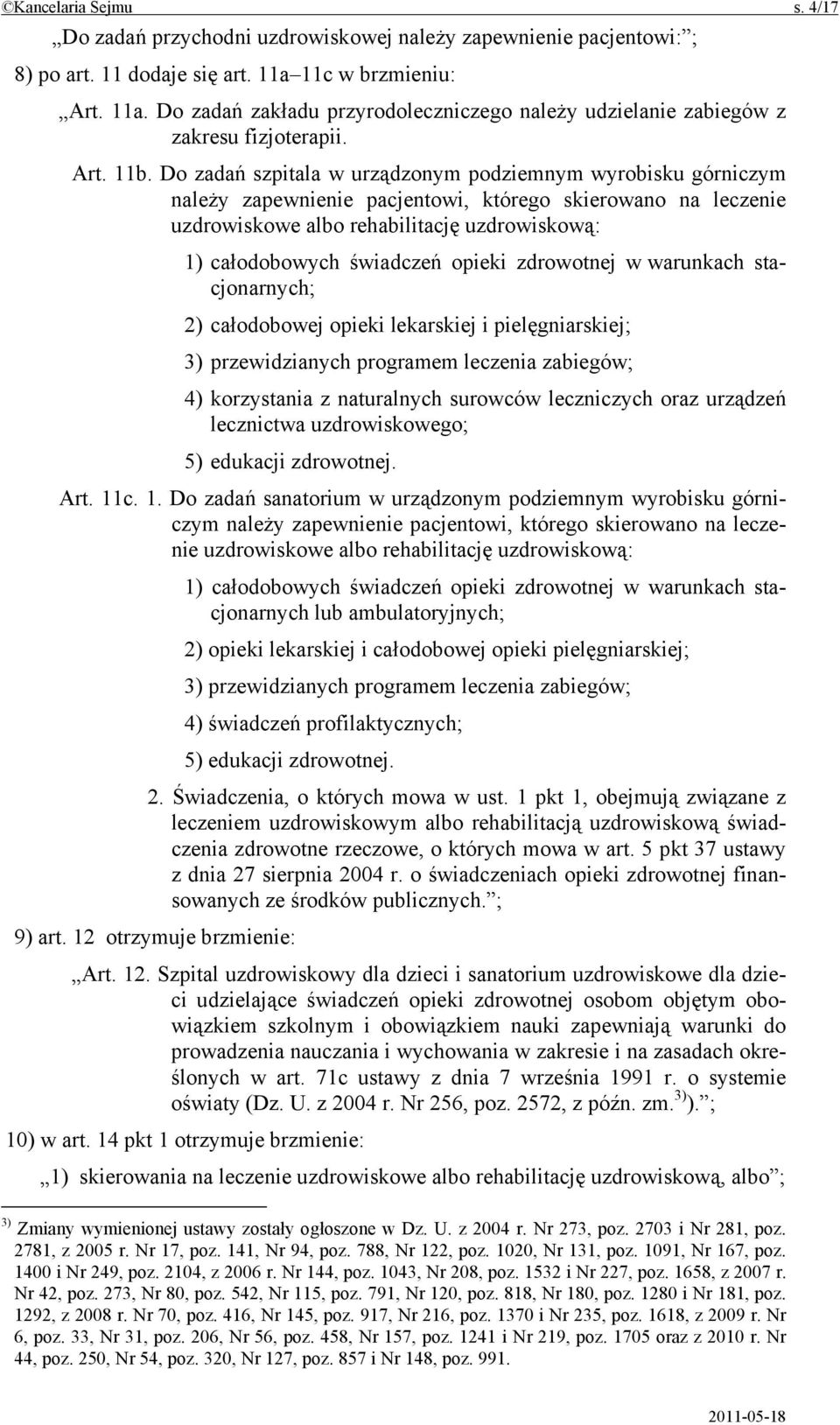 ©Kancelaria Sejmu s. 4/17

„Do zadań przychodni uzdrowiskowej należy zapewnienie pacjentowi:”;

8) po art. 11 dodaje się art. 11a–11c w brzmieniu:

„Art. 11a. Do zadań zakładu przyrodoleczniczego należy udzielanie zabiegów z zakresu fizjoterapii.

Art. 11b. Do zadań szpitala w urządzonym podziemnym wyrobisku górniczym należy zapewnienie pacjentowi, którego skierowano na leczenie uzdrowiskowe albo rehabilitację uzdrowiskową:

1) całodobowych świadczeń opieki zdrowotnej w warunkach stacjonarnych;

2) całodobowej opieki lekarskiej i pielęgniarskiej;

3) przewidzianych programem leczenia zabiegów;

4) korzystania z naturalnych surowców leczniczych oraz urządzeń lecznictwa uzdrowiskowego;

5) edukacji zdrowotnej.

Art. 11c. 1. Do zadań sanatorium w urządzonym podziemnym wyrobisku górniczym należy zapewnienie pacjentowi, którego skierowano na leczenie uzdrowiskowe albo rehabilitację uzdrowiskową:

1) całodobowych świadczeń opieki zdrowotnej w warunkach stacjonarnych lub ambulatoryjnych;

2) opieki lekarskiej i całodobowej opieki pielęgniarskiej;

3) przewidzianych programem leczenia zabiegów;

4) świadczeń profilaktycznych;

5) edukacji zdrowotnej.

2. Świadczenia, o których mowa w ust. 1 pkt 1, obejmują związane z leczeniem uzdrowiskowym albo rehabilitacją uzdrowiskową świadczenia zdrowotne rzeczowe, o których mowa w art. 5 pkt 37 ustawy z dnia 27 sierpnia 2004 r. o świadczeniach opieki zdrowotnej finansowanych ze środków publicznych.”;

9) art. 12 otrzymuje brzmienie:

„Art. 12. Szpital uzdrowiskowy dla dzieci i sanatorium uzdrowiskowe dla dzieci udzielające świadczeń opieki zdrowotnej osobom objętym obowiązkiem szkolnym i obowiązkiem nauki zapewniają warunki do prowadzenia nauczania i wychowania w zakresie i na zasadach określonych w art. 71c ustawy z dnia 7 września 1991 r. o systemie oświaty (Dz. U. z 2004 r. Nr 256, poz. 2572, z późn. zm.$^{3)}$).”;

10) w art. 14 pkt 1 otrzymuje brzmienie:

„1) skierowania na leczenie uzdrowiskowe albo rehabilitację uzdrowiskową, albo”;

$^{3)}$ Zmiany wymienionej ustawy zostały ogłoszone w Dz. U. z 2004 r. Nr 273, poz. 2703 i Nr 281, poz. 2781, z 2005 r. Nr 17, poz. 141, Nr 94, poz. 788, Nr 122, poz. 1020, Nr 131, poz. 1091, Nr 167, poz. 1400 i Nr 249, poz. 2104, z 2006 r. Nr 144, poz. 1043, Nr 208, poz. 1532 i Nr 227, poz. 1658, z 2007 r. Nr 42, poz. 273, Nr 80, poz. 542, Nr 115, poz. 791, Nr 120, poz. 818, Nr 180, poz. 1280 i Nr 181, poz. 1292, z 2008 r. Nr 70, poz. 416, Nr 145, poz. 917, Nr 216, poz. 1370 i Nr 235, poz. 1618, z 2009 r. Nr 6, poz. 33, Nr 31, poz. 206, Nr 56, poz. 458, Nr 157, poz. 1241 i Nr 219, poz. 1705 oraz z 2010 r. Nr 44, poz. 250, Nr 54, poz. 320, Nr 127, poz. 857 i Nr 148, poz. 991.

2011-05-18